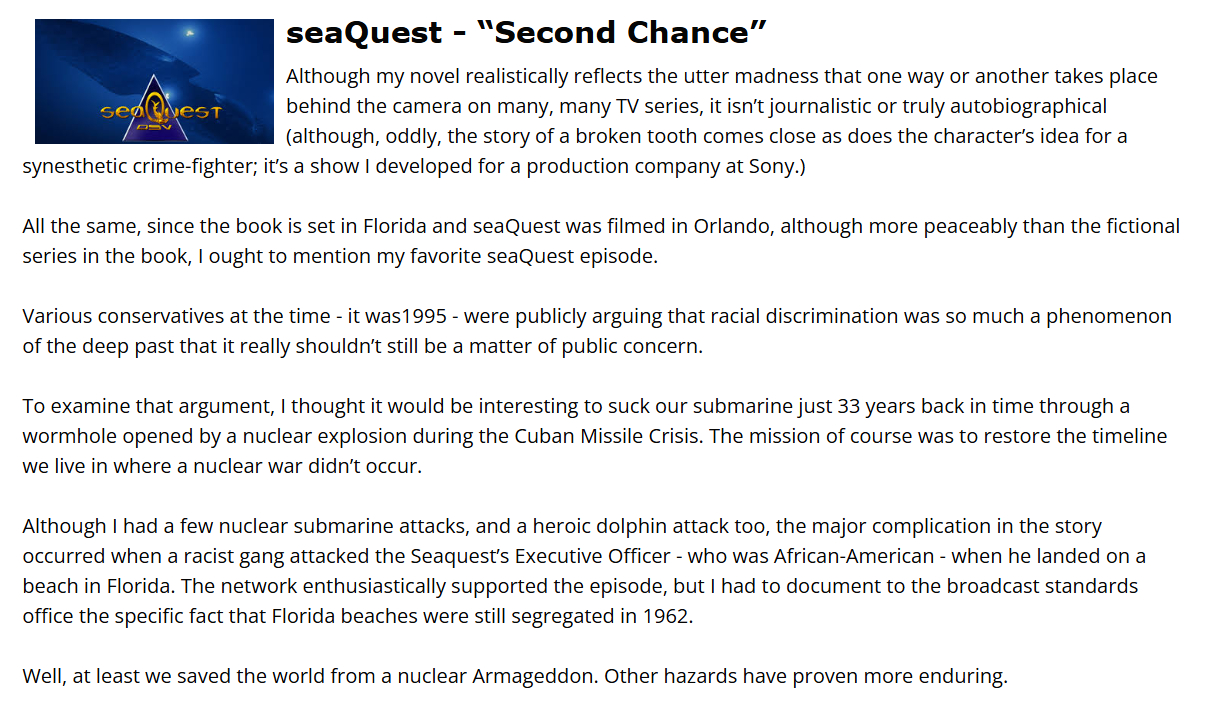 seaQuest DSV

seaQuest - “Second Chance”

Although my novel realistically reflects the utter madness that one way or another takes place behind the camera on many, many TV series, it isn’t journalistic or truly autobiographical (although, oddly, the story of a broken tooth comes close as does the character’s idea for a synesthetic crime-fighter; it’s a show I developed for a production company at Sony.)

All the same, since the book is set in Florida and seaQuest was filmed in Orlando, although more peaceably than the fictional series in the book, I ought to mention my favorite seaQuest episode.

Various conservatives at the time - it was1995 - were publicly arguing that racial discrimination was so much a phenomenon of the deep past that it really shouldn’t still be a matter of public concern.

To examine that argument, I thought it would be interesting to suck our submarine just 33 years back in time through a wormhole opened by a nuclear explosion during the Cuban Missile Crisis. The mission of course was to restore the timeline we live in where a nuclear war didn’t occur.

Although I had a few nuclear submarine attacks, and a heroic dolphin attack too, the major complication in the story occurred when a racist gang attacked the Seaquest’s Executive Officer - who was African-American - when he landed on a beach in Florida. The network enthusiastically supported the episode, but I had to document to the broadcast standards office the specific fact that Florida beaches were still segregated in 1962.

Well, at least we saved the world from a nuclear Armageddon. Other hazards have proven more enduring.